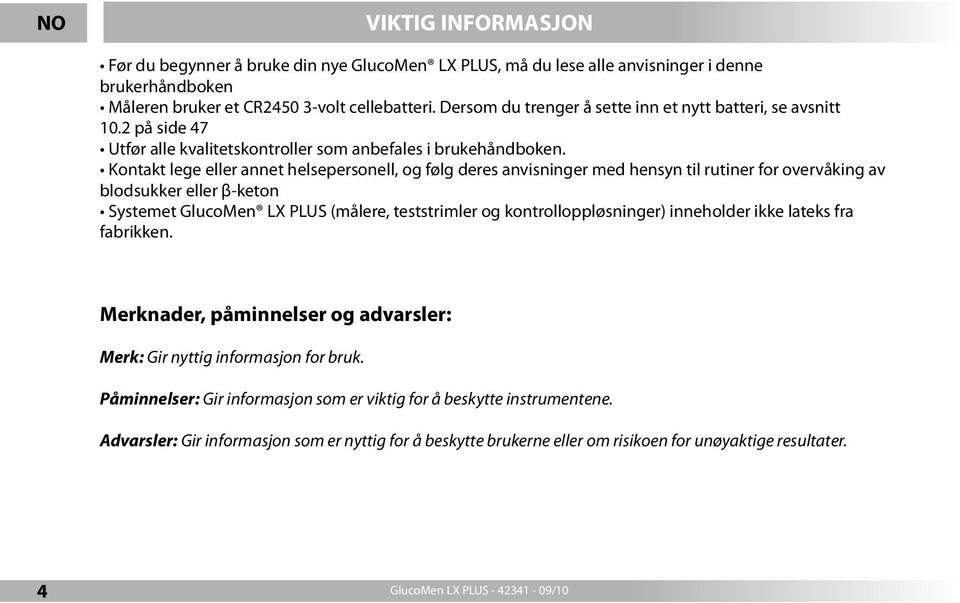 NO

VIKTIG INFORMASJON

• Før du begynner å bruke din nye GlucoMen® LX PLUS, må du lese alle anvisninger i denne brukerhåndboken
• Måleren bruker et CR2450 3-volt cellebatteri. Dersom du trenger å sette inn et nytt batteri, se avsnitt 10.2 på side 47
• Utfør alle kvalitetskontroller som anbefales i brukehåndboken.
• Kontakt lege eller annet helsepersonell, og følg deres anvisninger med hensyn til rutiner for overvåking av blodsukker eller β-keton
• Systemet GlucoMen® LX PLUS (målere, teststrimler og kontrolloppløsninger) inneholder ikke lateks fra fabrikken.

Merknader, påminnelser og advarsler:

Merk: Gir nyttig informasjon for bruk.

Påminnelser: Gir informasjon som er viktig for å beskytte instrumentene.

Advarsler: Gir informasjon som er nyttig for å beskytte brukerne eller om risikoen for unøyaktige resultater.

4

GlucoMen LX PLUS - 42341 - 09/10